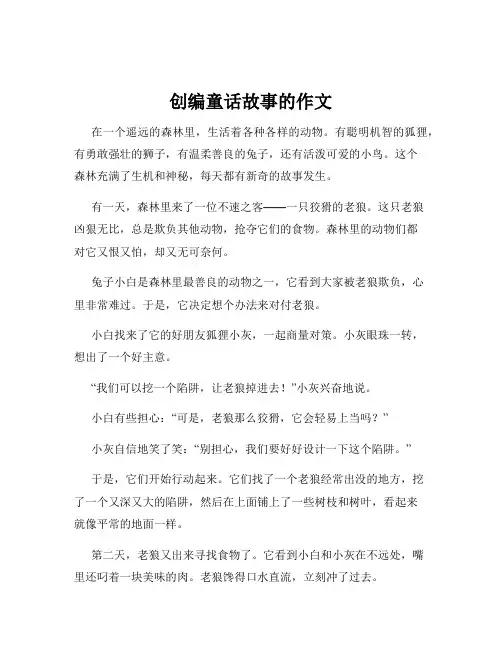 创编童话故事的作文

在一个遥远的森林里，生活着各种各样的动物。有聪明机智的狐狸，有勇敢强壮的狮子，有温柔善良的兔子，还有活泼可爱的小鸟。这个森林充满了生机和神秘，每天都有新奇的故事发生。

有一天，森林里来了一位不速之客——一只狡猾的老狼。这只老狼凶狠无比，总是欺负其他动物，抢夺它们的食物。森林里的动物们都对它又恨又怕，却又无可奈何。

兔子小白是森林里最善良的动物之一，它看到大家被老狼欺负，心里非常难过。于是，它决定想个办法来对付老狼。

小白找来了它的好朋友狐狸小灰，一起商量对策。小灰眼珠一转，想出了一个好主意。

“我们可以挖一个陷阱，让老狼掉进去！”小灰兴奋地说。

小白有些担心：“可是，老狼那么狡猾，它会轻易上当吗？”

小灰自信地笑了笑：“别担心，我们要好好设计一下这个陷阱。”

于是，它们开始行动起来。它们找了一个老狼经常出没的地方，挖了一个又深又大的陷阱，然后在上面铺上了一些树枝和树叶，看起来就像平常的地面一样。

第二天，老狼又出来寻找食物了。它看到小白和小灰在不远处，嘴里还叼着一块美味的肉。老狼馋得口水直流，立刻冲了过去。